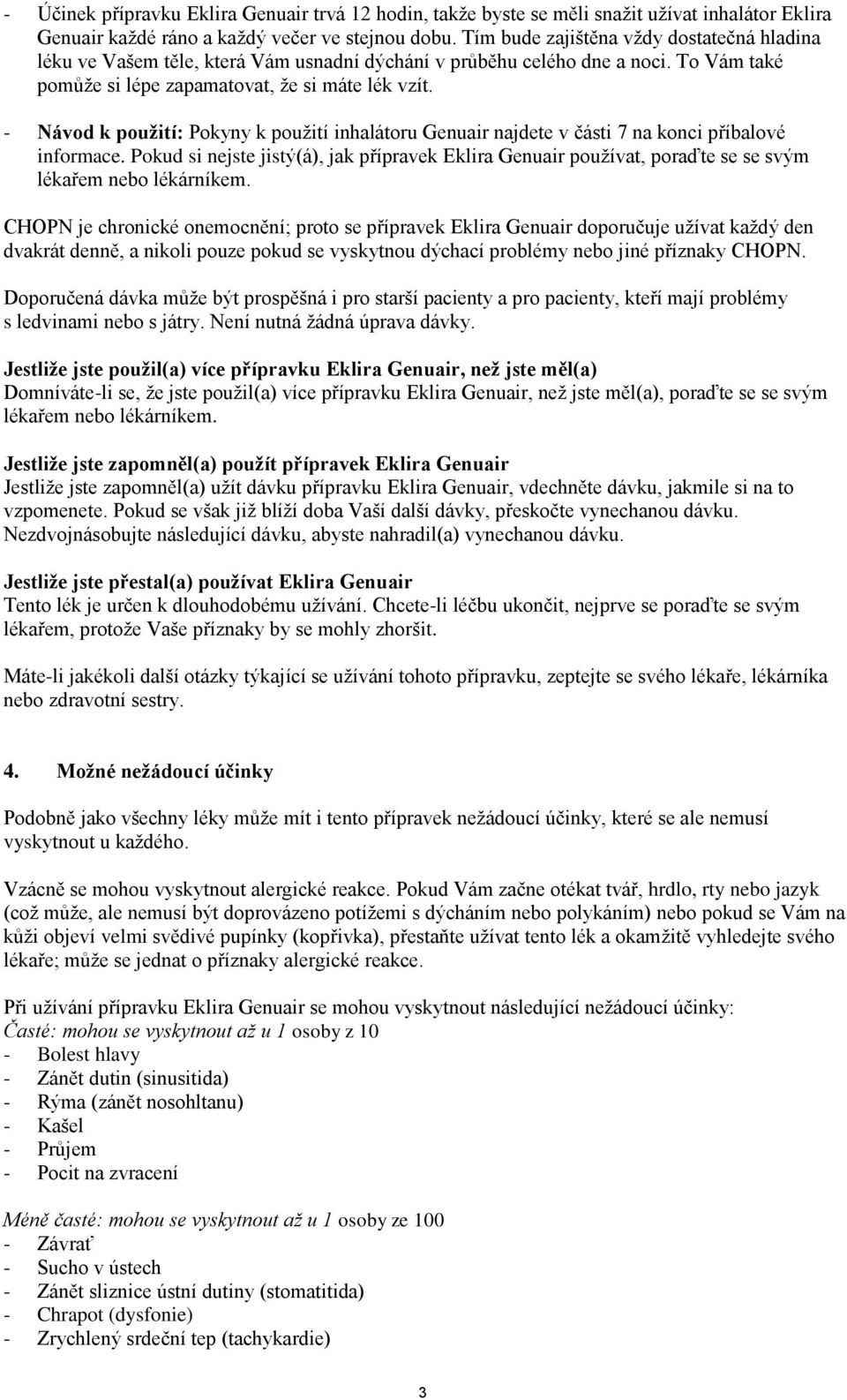 - Účinek přípravku Eklira Genuair trvá 12 hodin, takže byste se měli snažit užívat inhalátor Eklira Genuair každé ráno a každý večer ve stejnou dobu. Tím bude zajištěna vždy dostatečná hladina léku ve Vašem těle, která Vám usnadní dýchání v průběhu celého dne a noci. To Vám také pomůže si lépe zapamatovat, že si máte lék vzít.
- Návod k použití: Pokyny k použití inhalátoru Genuair najdete v části 7 na konci příbalové informace. Pokud si nejste jistý(á), jak přípravek Eklira Genuair používat, poraďte se se svým lékařem nebo lékárníkem.

CHOPN je chronické onemocnění; proto se přípravek Eklira Genuair doporučuje užívat každý den dvakrát denně, a nikoli pouze pokud se vyskytnou dýchací problémy nebo jiné příznaky CHOPN.

Doporučená dávka může být prospěšná i pro starší pacienty a pro pacienty, kteří mají problémy s ledvinami nebo s játry. Není nutná žádná úprava dávky.

Jestliže jste použil(a) více přípravku Eklira Genuair, než jste měl(a)
Domníváte-li se, že jste použil(a) více přípravku Eklira Genuair, než jste měl(a), poraďte se se svým lékařem nebo lékárníkem.

Jestliže jste zapomněl(a) použít přípravek Eklira Genuair
Jestliže jste zapomněl(a) užít dávku přípravku Eklira Genuair, vdechněte dávku, jakmile si na to vzpomenete. Pokud se však již blíží doba Vaší další dávky, přeskočte vynechanou dávku. Nezdvojnásobujte následující dávku, abyste nahradil(a) vynechanou dávku.

Jestliže jste přestal(a) používat Eklira Genuair
Tento lék je určen k dlouhodobému užívání. Chcete-li léčbu ukončit, nejprve se poraďte se svým lékařem, protože Vaše příznaky by se mohly zhoršit.

Máte-li jakékoli další otázky týkající se užívání tohoto přípravku, zeptejte se svého lékaře, lékárníka nebo zdravotní sestry.

4. Možné nežádoucí účinky

Podobně jako všechny léky může mít i tento přípravek nežádoucí účinky, které se ale nemusí vyskytnout u každého.

Vzácně se mohou vyskytnout alergické reakce. Pokud Vám začne otékat tvář, hrdlo, rty nebo jazyk (což může, ale nemusí být doprovázeno potížemi s dýcháním nebo polykáním) nebo pokud se Vám na kůži objeví velmi svědivé pupínky (kopřivka), přestaňte užívat tento lék a okamžitě vyhledejte svého lékaře; může se jednat o příznaky alergické reakce.

Při užívání přípravku Eklira Genuair se mohou vyskytnout následující nežádoucí účinky:
Časté: mohou se vyskytnout až u 1 osoby z 10
- Bolest hlavy
- Zánět dutin (sinusitida)
- Rýma (zánět nosohltanu)
- Kašel
- Průjem
- Pocit na zvracení

Méně časté: mohou se vyskytnout až u 1 osoby ze 100
- Závrať
- Sucho v ústech
- Zánět sliznice ústní dutiny (stomatitida)
- Chrapot (dysfonie)
- Zrychlený srdeční tep (tachykardie)

3